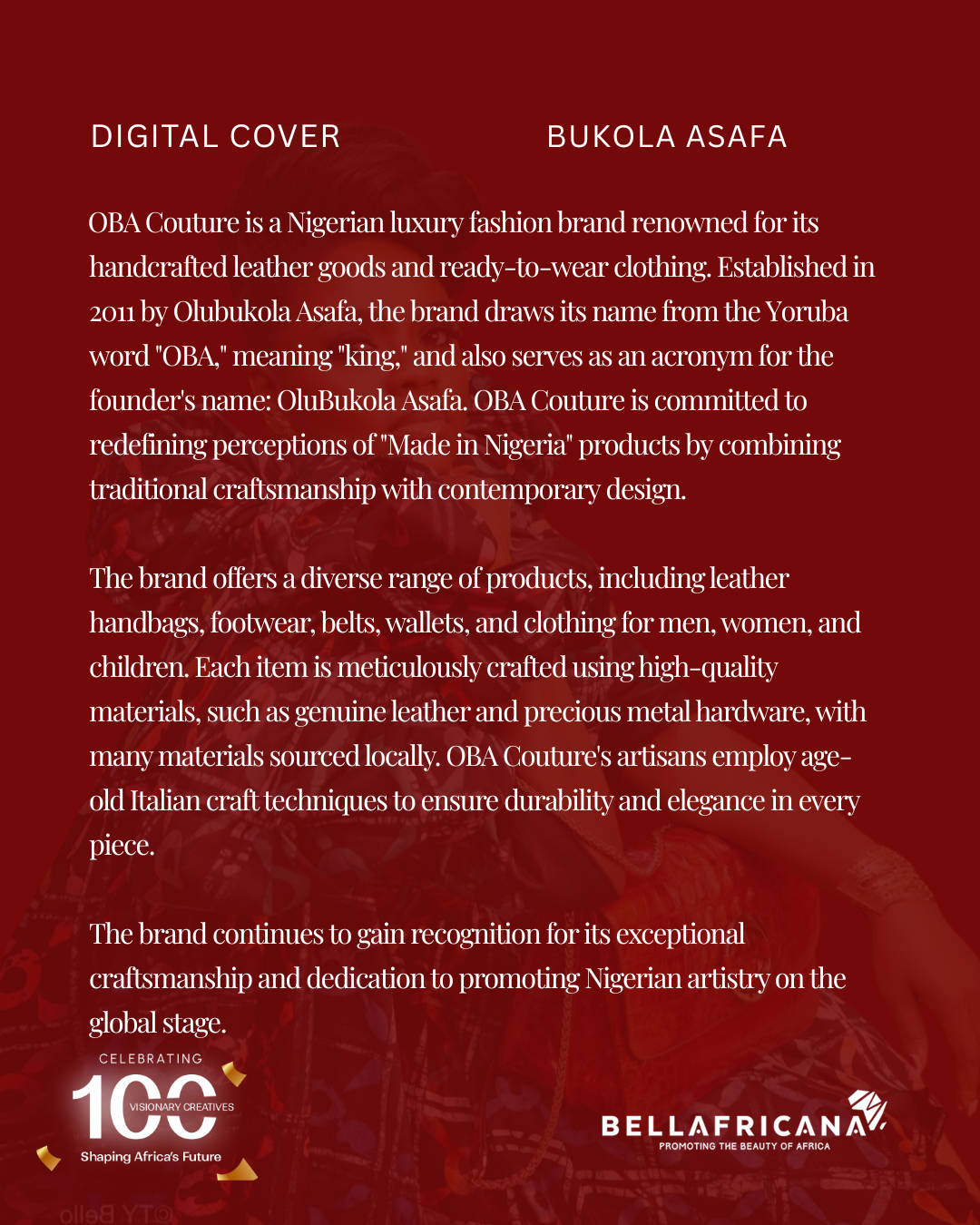 DIGITAL COVER BUKOLA ASAFA

OBA Couture is a Nigerian luxury fashion brand renowned for its handcrafted leather goods and ready-to-wear clothing. Established in 2011 by Olubukola Asafa, the brand draws its name from the Yoruba word "OBA," meaning "king," and also serves as an acronym for the founder's name: OluBukola Asafa. OBA Couture is committed to redefining perceptions of "Made in Nigeria" products by combining traditional craftsmanship with contemporary design.

The brand offers a diverse range of products, including leather handbags, footwear, belts, wallets, and clothing for men, women, and children. Each item is meticulously crafted using high-quality materials, such as genuine leather and precious metal hardware, with many materials sourced locally. OBA Couture's artisans employ age-old Italian craft techniques to ensure durability and elegance in every piece.

The brand continues to gain recognition for its exceptional craftsmanship and dedication to promoting Nigerian artistry on the global stage.

CELEBRATING 100 VISIONARY CREATIVES Shaping Africa's Future

BELLAFRICANA PROMOTING THE BEAUTY OF AFRICA

©TY Bello